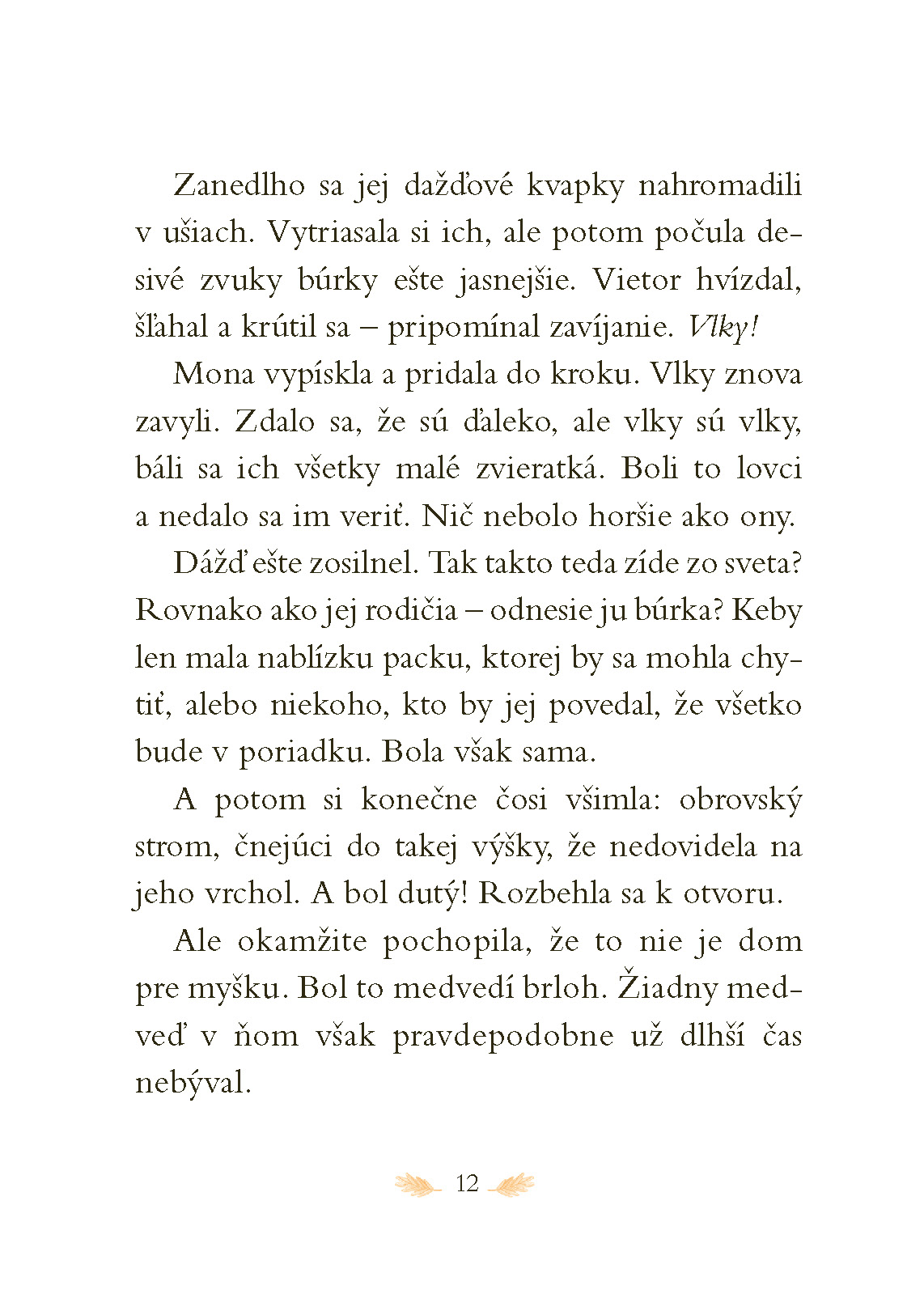 Zanedlho sa jej dažďové kvapky nahromadili v ušiach. Vytriasala si ich, ale potom počula desivé zvuky búrky ešte jasnejšie. Vietor hvízdal, šľahal a krútil sa – pripomínal zavíjanie. Vlky!

Mona vypískla a pridala do kroku. Vlky znova zavyli. Zdalo sa, že sú ďaleko, ale vlky sú vlky, báli sa ich všetky malé zvieratká. Boli to lovci a nedalo sa im veriť. Nič nebolo horšie ako ony.

Dážď ešte zosilnel. Tak takto teda zíde zo sveta? Rovnako ako jej rodičia – odnesie ju búrka? Keby len mala nablízku packu, ktorej by sa mohla chytiť, alebo niekoho, kto by jej povedal, že všetko bude v poriadku. Bola však sama.

A potom si konečne čosi všimla: obrovský strom, čnejúci do takej výšky, že nedovidela na jeho vrchol. A bol dutý! Rozbehla sa k otvoru.

Ale okamžite pochopila, že to nie je dom pre myšku. Bol to medvedí brloh. Žiadny medveď v ňom však pravdepodobne už dlhší čas nebýval.

12